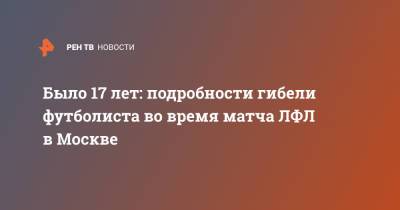 РЕН ТВ НОВОСТИ

Было 17 лет: подробности гибели футболиста во время матча ЛФЛ в Москве